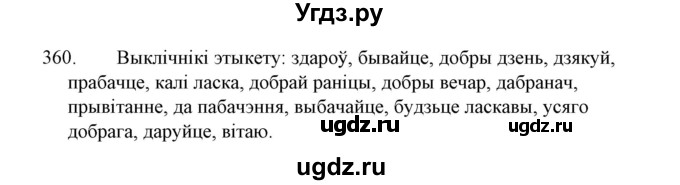 Угдз.ру

360. Выклічнікі этыкету: здароў, бывайце, добры дзень, дзякуй, прабачце, калі ласка, добрай раніцы, добры вечар, дабранач, прывітанне, да пабачэння, выбачайце, будзьце ласкавы, усяго добрага, даруйце, вітаю.

ugdz.ru ugdz.ru

ugdz.ru